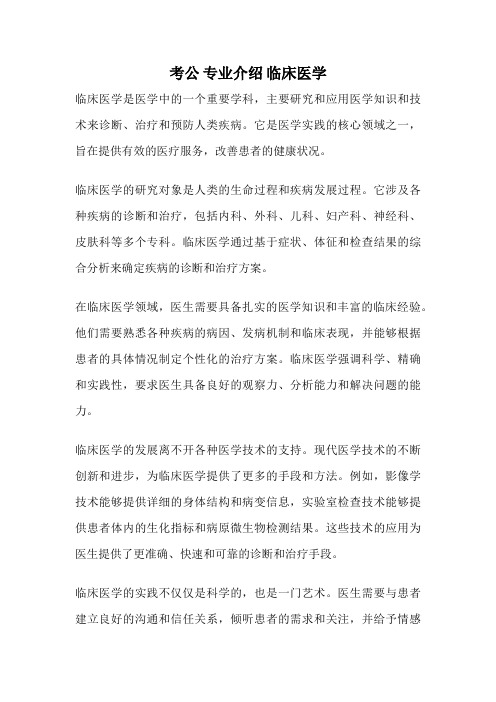 考公 专业介绍 临床医学

临床医学是医学中的一个重要学科，主要研究和应用医学知识和技术来诊断、治疗和预防人类疾病。它是医学实践的核心领域之一，旨在提供有效的医疗服务，改善患者的健康状况。

临床医学的研究对象是人类的生命过程和疾病发展过程。它涉及各种疾病的诊断和治疗，包括内科、外科、儿科、妇产科、神经科、皮肤科等多个专科。临床医学通过基于症状、体征和检查结果的综合分析来确定疾病的诊断和治疗方案。

在临床医学领域，医生需要具备扎实的医学知识和丰富的临床经验。他们需要熟悉各种疾病的病因、发病机制和临床表现，并能够根据患者的具体情况制定个性化的治疗方案。临床医学强调科学、精确和实践性，要求医生具备良好的观察力、分析能力和解决问题的能力。

临床医学的发展离不开各种医学技术的支持。现代医学技术的不断创新和进步，为临床医学提供了更多的手段和方法。例如，影像学技术能够提供详细的身体结构和病变信息，实验室检查技术能够提供患者体内的生化指标和病原微生物检测结果。这些技术的应用为医生提供了更准确、快速和可靠的诊断和治疗手段。

临床医学的实践不仅仅是科学的，也是一门艺术。医生需要与患者建立良好的沟通和信任关系，倾听患者的需求和关注，并给予情感